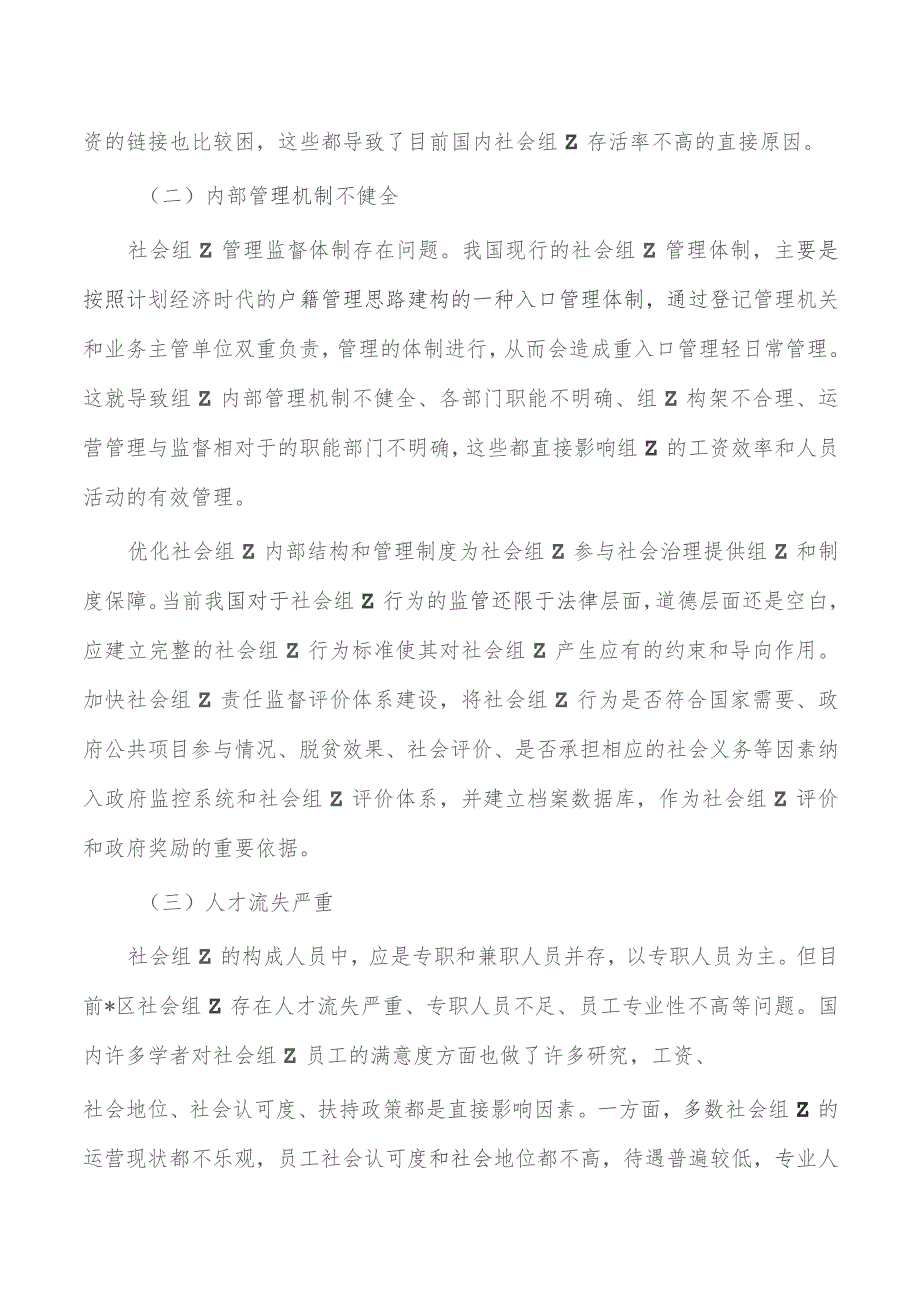 资的链接也比较困，这些都导致了目前国内社会组Z存活率不高的直接原因。

（二）内部管理机制不健全

社会组Z管理监督体制存在问题。我国现行的社会组Z管理体制，主要是按照计划经济时代的户籍管理思路建构的一种入口管理体制，通过登记管理机关和业务主管单位双重负责，管理的体制进行，从而会造成重入口管理轻日常管理。这就导致组Z内部管理机制不健全、各部门职能不明确、组Z构架不合理、运营管理与监督相对于的职能部门不明确，这些都直接影响组Z的工资效率和人员活动的有效管理。

优化社会组Z内部结构和管理制度为社会组Z参与社会治理提供组Z和制度保障。当前我国对于社会组Z行为的监管还限于法律层面，道德层面还是空白，应建立完整的社会组Z行为标准使其对社会组Z产生应有的约束和导向作用。加快社会组Z责任监督评价体系建设，将社会组Z行为是否符合国家需要、政府公共项目参与情况、脱贫效果、社会评价、是否承担相应的社会义务等因素纳入政府监控系统和社会组Z评价体系，并建立档案数据库，作为社会组Z评价和政府奖励的重要依据。

（三）人才流失严重

社会组Z的构成人员中，应是专职和兼职人员并存，以专职人员为主。但目前*区社会组Z存在人才流失严重、专职人员不足、员工专业性不高等问题。国内许多学者对社会组Z员工的满意度方面也做了许多研究，工资、

社会地位、社会认可度、扶持政策都是直接影响因素。一方面，多数社会组Z的运营现状都不乐观，员工社会认可度和社会地位都不高，待遇普遍较低，专业人